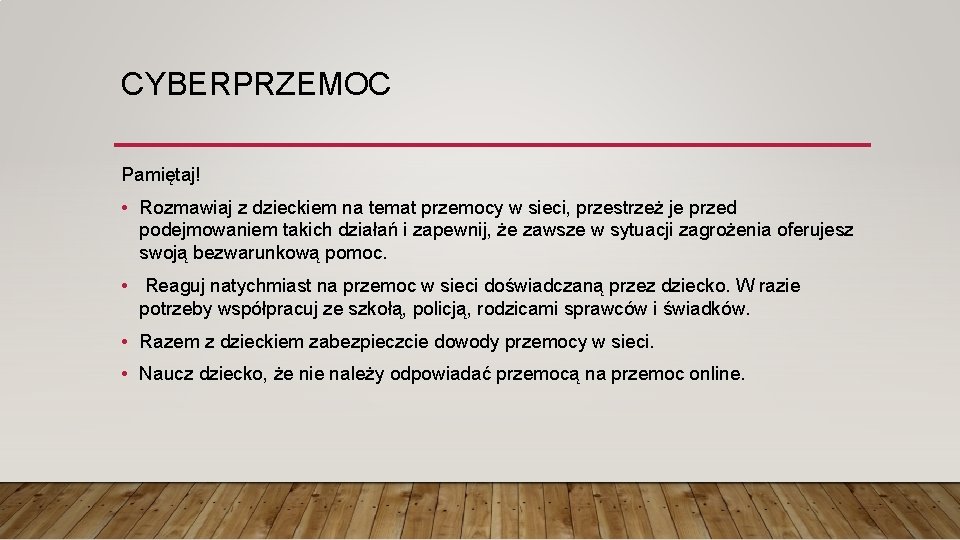 CYBERPRZEMOC

Pamiętaj!

• Rozmawiaj z dzieckiem na temat przemocy w sieci, przestrzeż je przed podejmowaniem takich działań i zapewnij, że zawsze w sytuacji zagrożenia oferujesz swoją bezwarunkową pomoc.

• Reaguj natychmiast na przemoc w sieci doświadczaną przez dziecko. W razie potrzeby współpracuj ze szkołą, policją, rodzicami sprawców i świadków.

• Razem z dzieckiem zabezpieczcie dowody przemocy w sieci.

• Naucz dziecko, że nie należy odpowiadać przemocą na przemoc online.